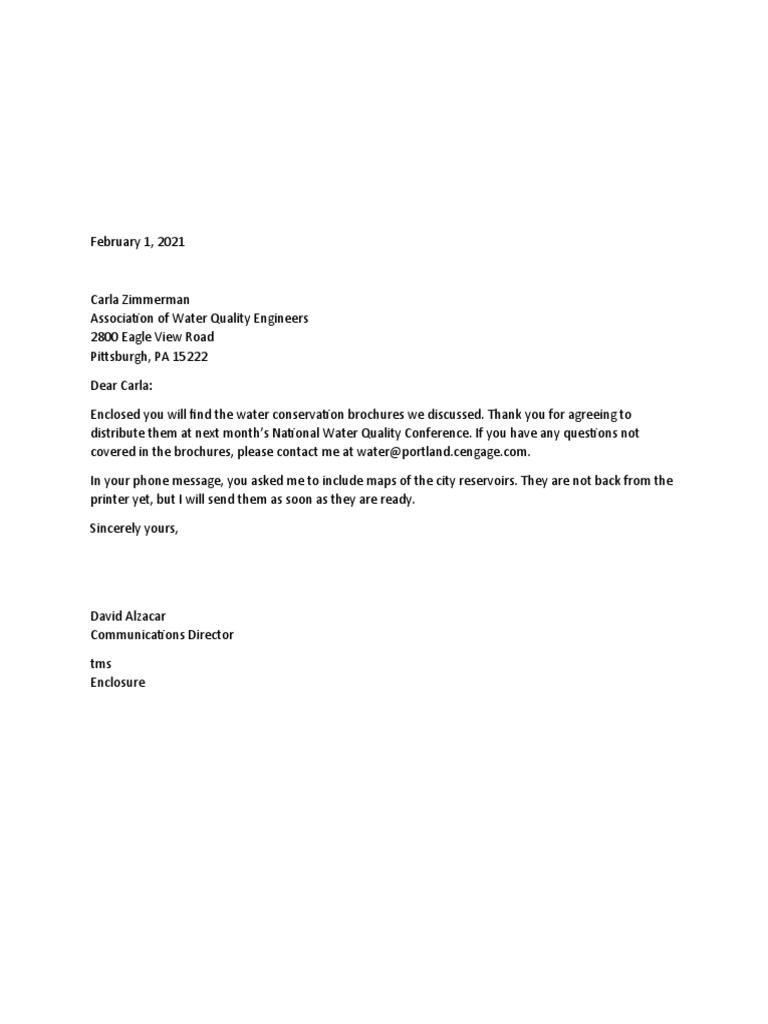 February 1, 2021

Carla Zimmerman
Association of Water Quality Engineers
2800 Eagle View Road
Pittsburgh, PA 15222

Dear Carla:

Enclosed you will find the water conservation brochures we discussed. Thank you for agreeing to distribute them at next month's National Water Quality Conference. If you have any questions not covered in the brochures, please contact me at water@portland.cengage.com.

In your phone message, you asked me to include maps of the city reservoirs. They are not back from the printer yet, but I will send them as soon as they are ready.

Sincerely yours,

David Alzacar
Communications Director

tms
Enclosure